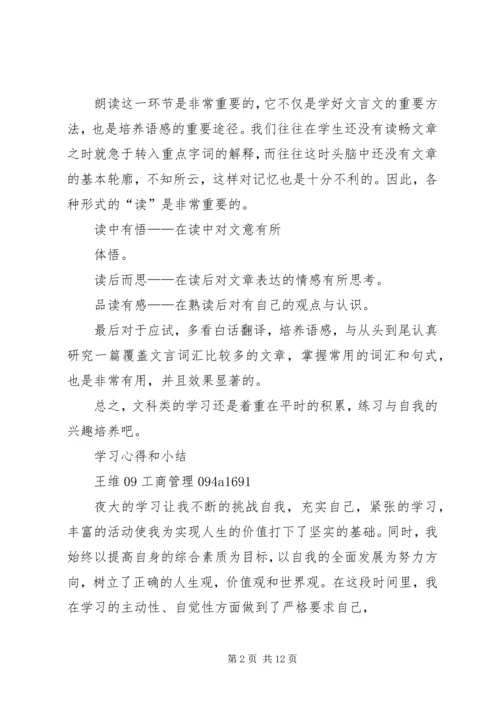 朗读这一环节是非常重要的，它不仅是学好文言文的重要方法，也是培养语感的重要途径。我们往往在学生还没有读畅文章之时就急于转入重点字词的解释，而往往这时头脑中还没有文章的基本轮廓，不知所云，这样对记忆也是十分不利的。因此，各种形式的“读”是非常重要的。

读中有悟——在读中对文意有所

体悟。

读后而思——在读后对文章表达的情感有所思考。

品读有感——在熟读后对有自己的观点与认识。

最后对于应试，多看白话翻译，培养语感，与从头到尾认真研究一篇覆盖文言词汇比较多的文章，掌握常用的词汇和句式，也是非常有用，并且效果显著的。

总之，文科类的学习还是着重在平时的积累，练习与自我的兴趣培养吧。

学习心得和小结

王维 09 工商管理 094a1691

夜大的学习让我不断的挑战自我，充实自己，紧张的学习，丰富的活动使我为实现人生的价值打下了坚实的基础。同时，我始终以提高自身的综合素质为目标，以自我的全面发展为努力方向，树立了正确的人生观，价值观和世界观。在这段时间里，我在学习的主动性、自觉性方面做到了严格要求自己，

第 2 页 共 12 页